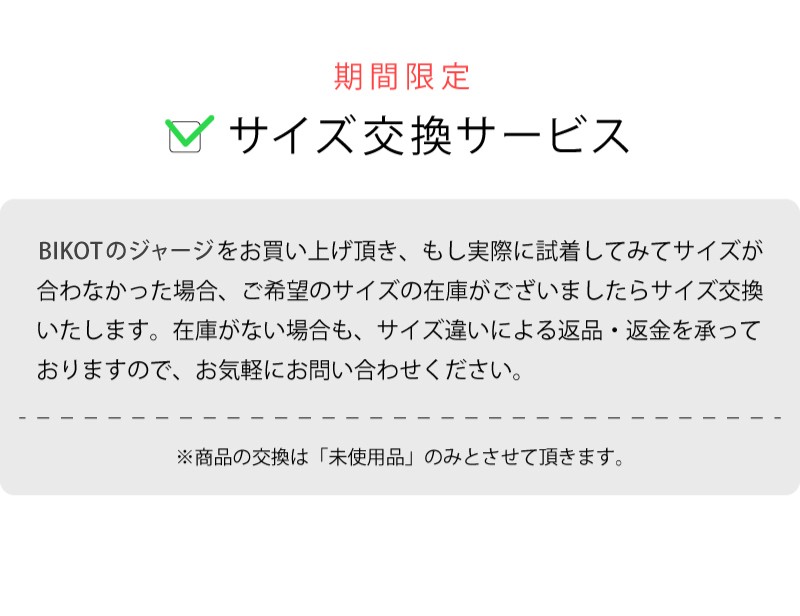 期間限定

サイズ交換サービス

BIKOTのジャージをお買い上げ頂き、もし実際に試着してみてサイズが合わなかった場合、ご希望のサイズの在庫がございましたらサイズ交換いたします。在庫がない場合も、サイズ違いによる返品・返金を承っておりますので、お気軽にお問い合わせください。

※商品の交換は「未使用品」のみとさせて頂きます。